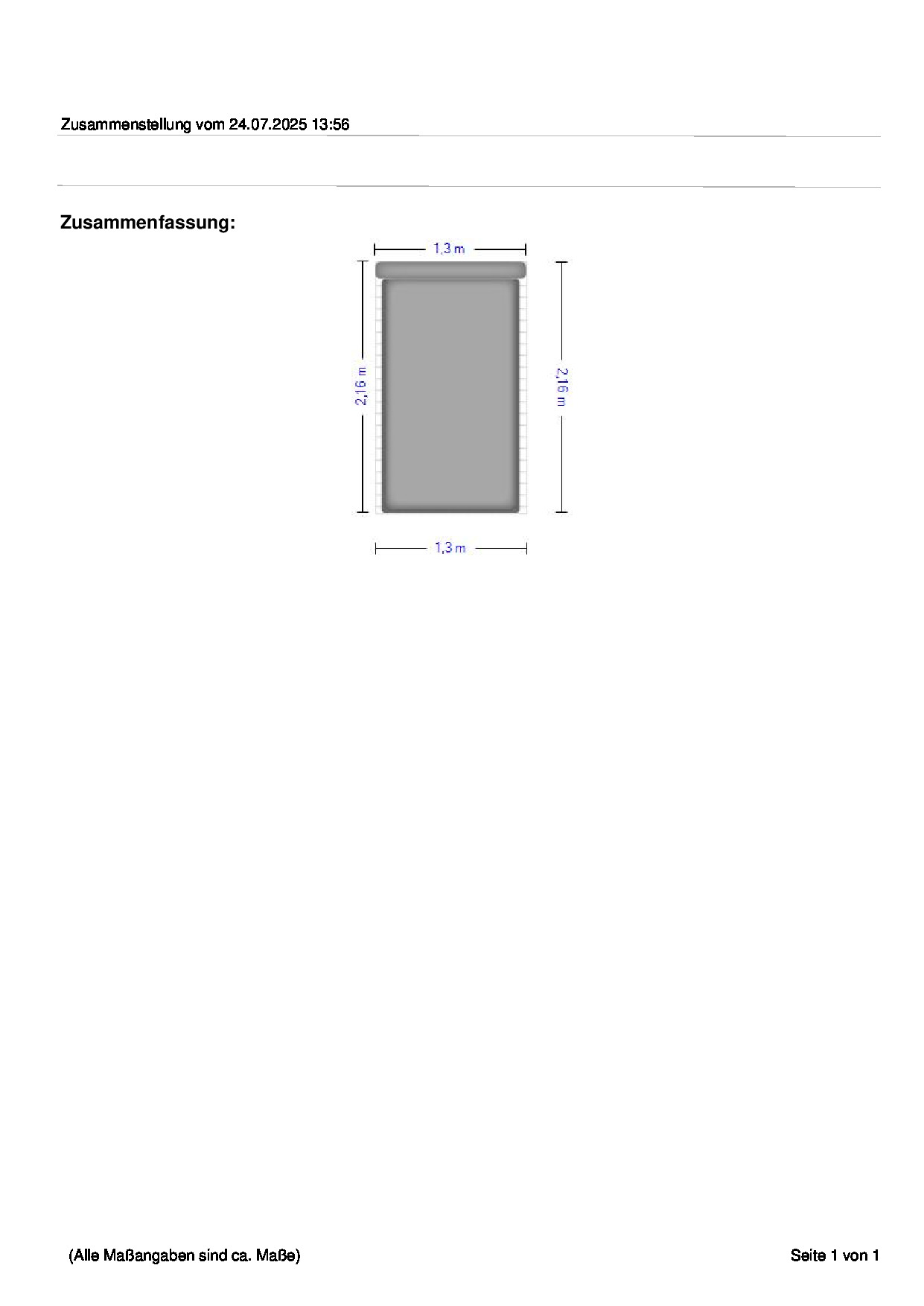 Zusammenstellung vom 24.07.2025 13:56

Zusammenfassung:

1,3 m

2,16 m

2,16 m

1,3 m

(Alle Maßangaben sind ca. Maße)

Seite 1 von 1